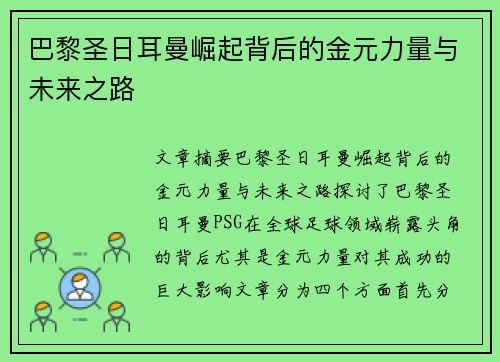 巴黎圣日耳曼崛起背后的金元力量与未来之路

文章摘要巴黎圣日耳曼崛起背后的金元力量与未来之路探讨了巴黎圣日耳曼PSG在全球足球领域崭露头角的背后尤其是金元力量对其成功的巨大影响文章分为四个方面首先分